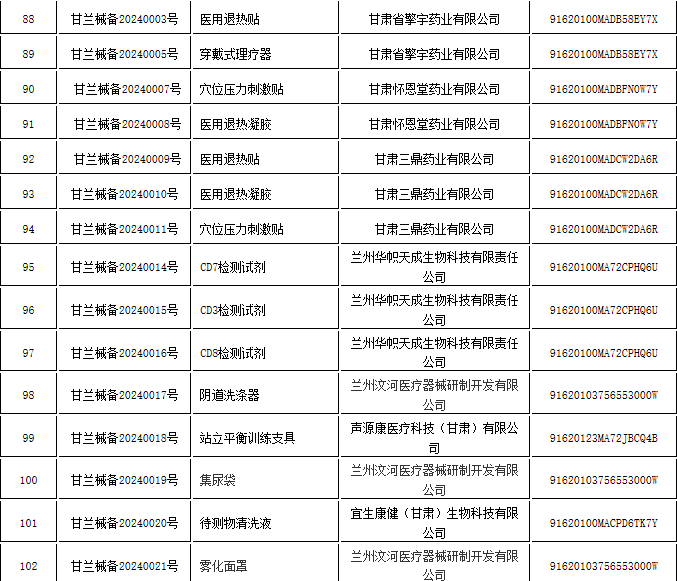 | 88 | 甘兰械备20240003号 | 医用退热贴 | 甘肃省擎宇药业有限公司 | 91620100MADB58EY7X |
|---|---|---|---|---|
| 89 | 甘兰械备20240005号 | 穿戴式理疗器 | 甘肃省擎宇药业有限公司 | 91620100MADB58EY7X |
| 90 | 甘兰械备20240007号 | 穴位压力刺激贴 | 甘肃怀恩堂药业有限公司 | 91620100MADBFN0W7Y |
| 91 | 甘兰械备20240008号 | 医用退热凝胶 | 甘肃怀恩堂药业有限公司 | 91620100MADBFN0W7Y |
| 92 | 甘兰械备20240009号 | 医用退热贴 | 甘肃三鼎药业有限公司 | 91620100MADCW2DA6R |
| 93 | 甘兰械备20240010号 | 医用退热凝胶 | 甘肃三鼎药业有限公司 | 91620100MADCW2DA6R |
| 94 | 甘兰械备20240011号 | 穴位压力刺激贴 | 甘肃三鼎药业有限公司 | 91620100MADCW2DA6R |
| 95 | 甘兰械备20240014号 | CD7检测试剂 | 兰州华帜天成生物科技有限责任公司 | 91620100MA72CPHQ6U |
| 96 | 甘兰械备20240015号 | CD3检测试剂 | 兰州华帜天成生物科技有限责任公司 | 91620100MA72CPHQ6U |
| 97 | 甘兰械备20240016号 | CD8检测试剂 | 兰州华帜天成生物科技有限责任公司 | 91620100MA72CPHQ6U |
| 98 | 甘兰械备20240017号 | 阴道洗涤器 | 兰州汶河医疗器械研制开发有限公司 | 91620103756553000W |
| 99 | 甘兰械备20240018号 | 站立平衡训练支具 | 声源康医疗科技（甘肃）有限公司 | 91620123MA72JBCQ4B |
| 100 | 甘兰械备20240019号 | 集尿袋 | 兰州汶河医疗器械研制开发有限公司 | 91620103756553000W |
| 101 | 甘兰械备20240020号 | 待测物清洗液 | 宜生康健（甘肃）生物科技有限公司 | 91620100MACPD6TK7Y |
| 102 | 甘兰械备20240021号 | 雾化面罩 | 兰州汶河医疗器械研制开发有限公司 | 91620103756553000W |